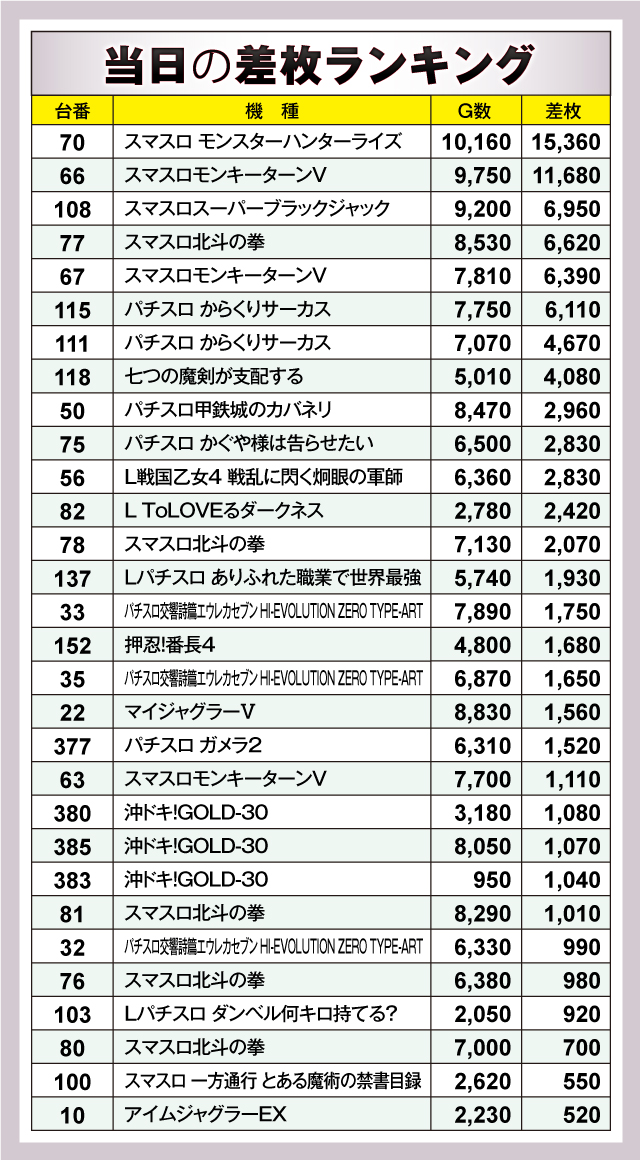 当日の差枚ランキング

| 台番 | 機　種 | G数 | 差枚 |
|---|---|---|---|
| 70 | スマスロ モンスターハンターライズ | 10,160 | 15,360 |
| 66 | スマスロモンキーターンV | 9,750 | 11,680 |
| 108 | スマスロスーパーブラックジャック | 9,200 | 6,950 |
| 77 | スマスロ北斗の拳 | 8,530 | 6,620 |
| 67 | スマスロモンキーターンV | 7,810 | 6,390 |
| 115 | パチスロ からくりサーカス | 7,750 | 6,110 |
| 111 | パチスロ からくりサーカス | 7,070 | 4,670 |
| 118 | 七つの魔剣が支配する | 5,010 | 4,080 |
| 50 | パチスロ甲鉄城のカバネリ | 8,470 | 2,960 |
| 75 | パチスロ かぐや様は告らせたい | 6,500 | 2,830 |
| 56 | L戦国乙女4 戦乱に閃く炯眼の軍師 | 6,360 | 2,830 |
| 82 | L ToLOVEるダークネス | 2,780 | 2,420 |
| 78 | スマスロ北斗の拳 | 7,130 | 2,070 |
| 137 | Lパチスロ ありふれた職業で世界最強 | 5,740 | 1,930 |
| 33 | パチスロ交響詩篇エウレカセブン HI-EVOLUTION ZERO TYPE-ART | 7,890 | 1,750 |
| 152 | 押忍!番長4 | 4,800 | 1,680 |
| 35 | パチスロ交響詩篇エウレカセブン HI-EVOLUTION ZERO TYPE-ART | 6,870 | 1,650 |
| 22 | マイジャグラーV | 8,830 | 1,560 |
| 377 | パチスロ ガメラ2 | 6,310 | 1,520 |
| 63 | スマスロモンキーターンV | 7,700 | 1,110 |
| 380 | 沖ドキ!GOLD-30 | 3,180 | 1,080 |
| 385 | 沖ドキ!GOLD-30 | 8,050 | 1,070 |
| 383 | 沖ドキ!GOLD-30 | 950 | 1,040 |
| 81 | スマスロ北斗の拳 | 8,290 | 1,010 |
| 32 | パチスロ交響詩篇エウレカセブン HI-EVOLUTION ZERO TYPE-ART | 6,330 | 990 |
| 76 | スマスロ北斗の拳 | 6,380 | 980 |
| 103 | Lパチスロ ダンベル何キロ持てる? | 2,050 | 920 |
| 80 | スマスロ北斗の拳 | 7,000 | 700 |
| 100 | スマスロ 一方通行 とある魔術の禁書目録 | 2,620 | 550 |
| 10 | アイムジャグラーEX | 2,230 | 520 |